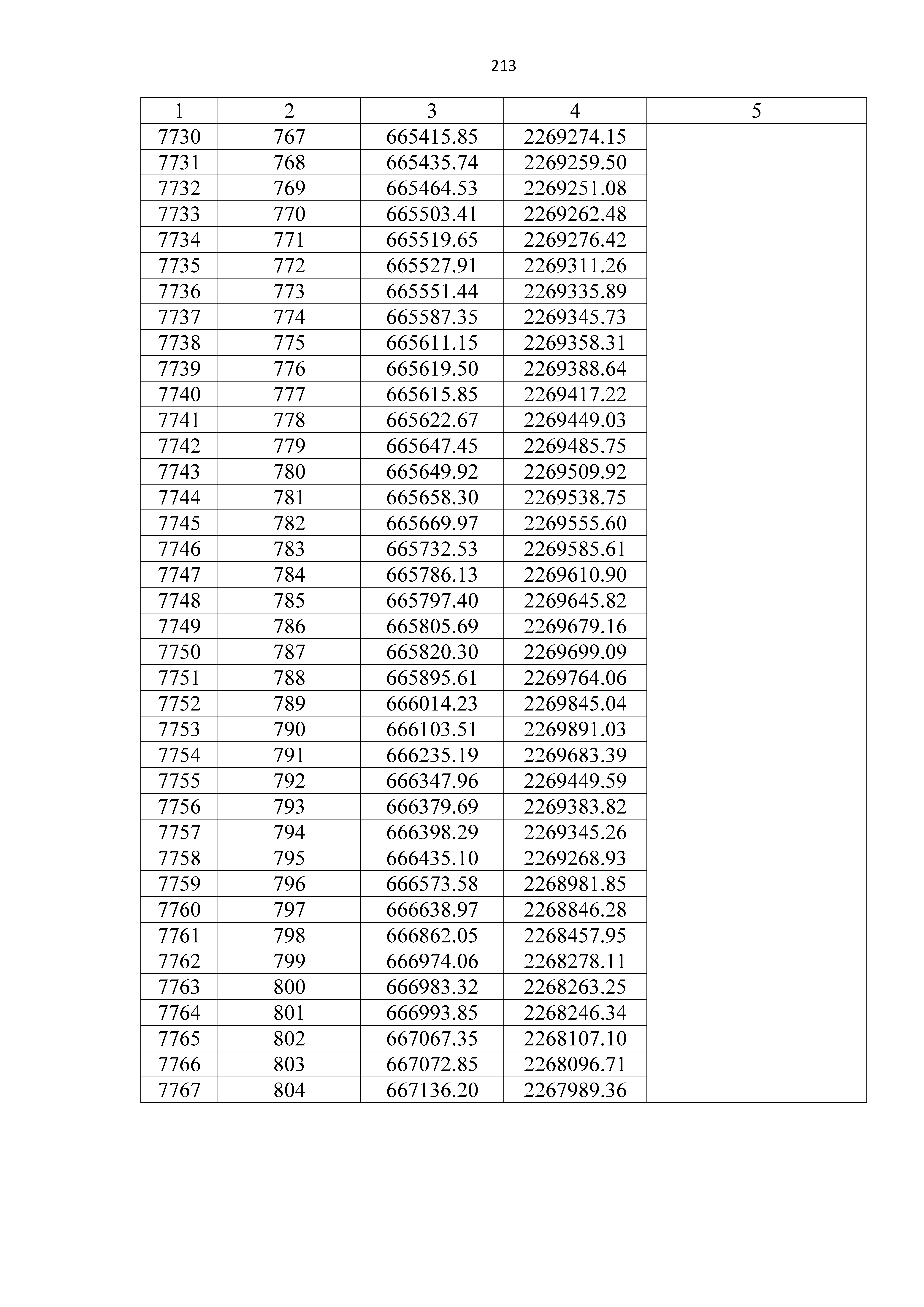 213

| 1 | 2 | 3 | 4 | 5 |
|---|---|---|---|---|
| 7730 | 767 | 665415.85 | 2269274.15 | |
| 7731 | 768 | 665435.74 | 2269259.50 | |
| 7732 | 769 | 665464.53 | 2269251.08 | |
| 7733 | 770 | 665503.41 | 2269262.48 | |
| 7734 | 771 | 665519.65 | 2269276.42 | |
| 7735 | 772 | 665527.91 | 2269311.26 | |
| 7736 | 773 | 665551.44 | 2269335.89 | |
| 7737 | 774 | 665587.35 | 2269345.73 | |
| 7738 | 775 | 665611.15 | 2269358.31 | |
| 7739 | 776 | 665619.50 | 2269388.64 | |
| 7740 | 777 | 665615.85 | 2269417.22 | |
| 7741 | 778 | 665622.67 | 2269449.03 | |
| 7742 | 779 | 665647.45 | 2269485.75 | |
| 7743 | 780 | 665649.92 | 2269509.92 | |
| 7744 | 781 | 665658.30 | 2269538.75 | |
| 7745 | 782 | 665669.97 | 2269555.60 | |
| 7746 | 783 | 665732.53 | 2269585.61 | |
| 7747 | 784 | 665786.13 | 2269610.90 | |
| 7748 | 785 | 665797.40 | 2269645.82 | |
| 7749 | 786 | 665805.69 | 2269679.16 | |
| 7750 | 787 | 665820.30 | 2269699.09 | |
| 7751 | 788 | 665895.61 | 2269764.06 | |
| 7752 | 789 | 666014.23 | 2269845.04 | |
| 7753 | 790 | 666103.51 | 2269891.03 | |
| 7754 | 791 | 666235.19 | 2269683.39 | |
| 7755 | 792 | 666347.96 | 2269449.59 | |
| 7756 | 793 | 666379.69 | 2269383.82 | |
| 7757 | 794 | 666398.29 | 2269345.26 | |
| 7758 | 795 | 666435.10 | 2269268.93 | |
| 7759 | 796 | 666573.58 | 2268981.85 | |
| 7760 | 797 | 666638.97 | 2268846.28 | |
| 7761 | 798 | 666862.05 | 2268457.95 | |
| 7762 | 799 | 666974.06 | 2268278.11 | |
| 7763 | 800 | 666983.32 | 2268263.25 | |
| 7764 | 801 | 666993.85 | 2268246.34 | |
| 7765 | 802 | 667067.35 | 2268107.10 | |
| 7766 | 803 | 667072.85 | 2268096.71 | |
| 7767 | 804 | 667136.20 | 2267989.36 | |